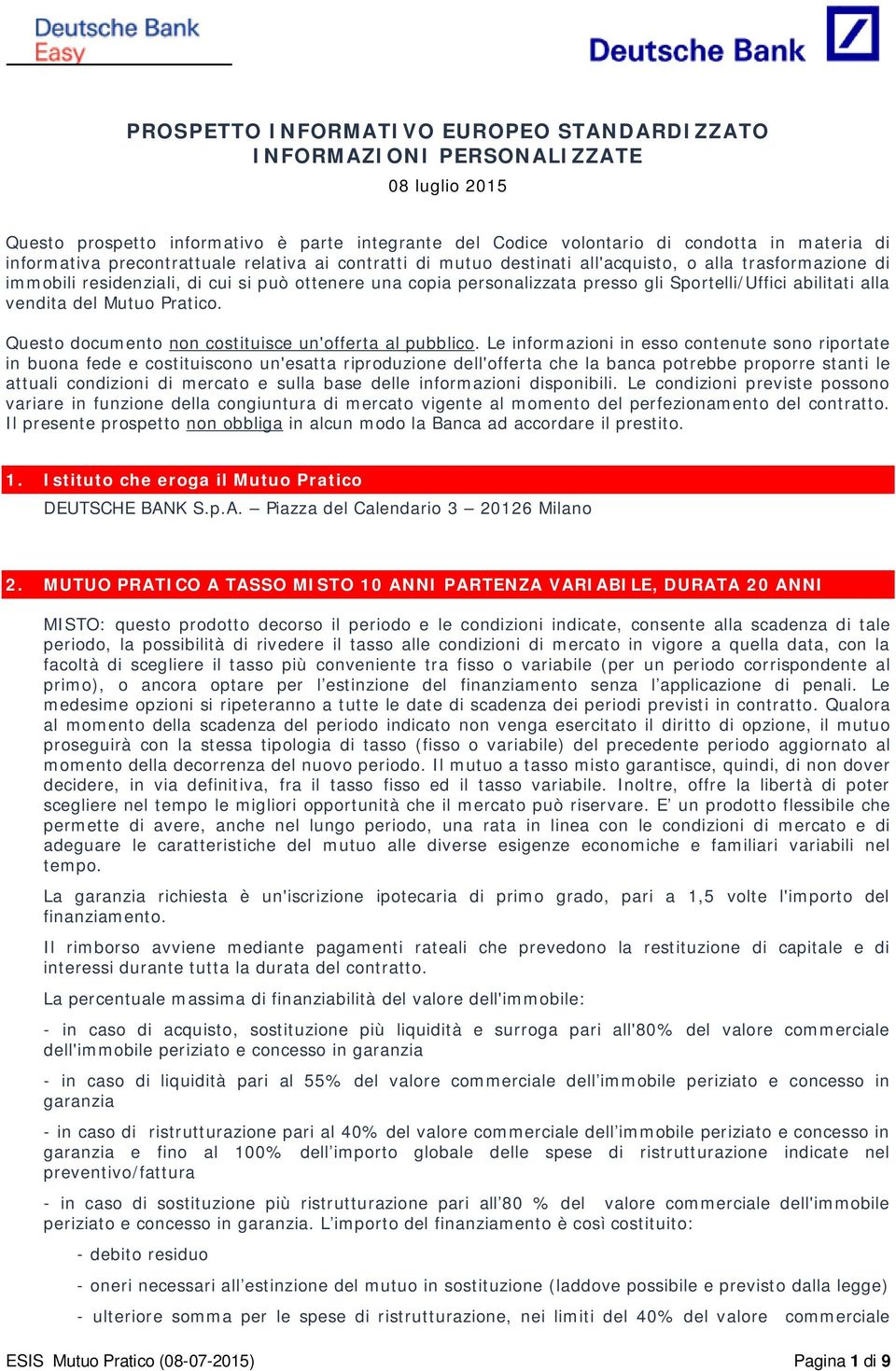 Deutsche Bank
Easy

Deutsche Bank

PROSPETTO INFORMATIVO EUROPEO STANDARDIZZATO
INFORMAZIONI PERSONALIZZATE
08 luglio 2015

Questo prospetto informativo è parte integrante del Codice volontario di condotta in materia di informativa precontrattuale relativa ai contratti di mutuo destinati all'acquisto, o alla trasformazione di immobili residenziali, di cui si può ottenere una copia personalizzata presso gli Sportelli/Uffici abilitati alla vendita del Mutuo Pratico.

Questo documento non costituisce un'offerta al pubblico. Le informazioni in esso contenute sono riportate in buona fede e costituiscono un'esatta riproduzione dell'offerta che la banca potrebbe proporre stanti le attuali condizioni di mercato e sulla base delle informazioni disponibili. Le condizioni previste possono variare in funzione della congiuntura di mercato vigente al momento del perfezionamento del contratto. Il presente prospetto non obbliga in alcun modo la Banca ad accordare il prestito.

1. Istituto che eroga il Mutuo Pratico
DEUTSCHE BANK S.p.A. – Piazza del Calendario 3 – 20126 Milano

2. MUTUO PRATICO A TASSO MISTO 10 ANNI PARTENZA VARIABILE, DURATA 20 ANNI

MISTO: questo prodotto decorso il periodo e le condizioni indicate, consente alla scadenza di tale periodo, la possibilità di rivedere il tasso alle condizioni di mercato in vigore a quella data, con la facoltà di scegliere il tasso più conveniente tra fisso o variabile (per un periodo corrispondente al primo), o ancora optare per l'estinzione del finanziamento senza l'applicazione di penali. Le medesime opzioni si ripeteranno a tutte le date di scadenza dei periodi previsti in contratto. Qualora al momento della scadenza del periodo indicato non venga esercitato il diritto di opzione, il mutuo proseguirà con la stessa tipologia di tasso (fisso o variabile) del precedente periodo aggiornato al momento della decorrenza del nuovo periodo. Il mutuo a tasso misto garantisce, quindi, di non dover decidere, in via definitiva, fra il tasso fisso ed il tasso variabile. Inoltre, offre la libertà di poter scegliere nel tempo le migliori opportunità che il mercato può riservare. E' un prodotto flessibile che permette di avere, anche nel lungo periodo, una rata in linea con le condizioni di mercato e di adeguare le caratteristiche del mutuo alle diverse esigenze economiche e familiari variabili nel tempo.

La garanzia richiesta è un'iscrizione ipotecaria di primo grado, pari a 1,5 volte l'importo del finanziamento.

Il rimborso avviene mediante pagamenti rateali che prevedono la restituzione di capitale e di interessi durante tutta la durata del contratto.

La percentuale massima di finanziabilità del valore dell'immobile:

- in caso di acquisto, sostituzione più liquidità e surroga pari all'80% del valore commerciale dell'immobile periziato e concesso in garanzia

- in caso di liquidità pari al 55% del valore commerciale dell'immobile periziato e concesso in garanzia

- in caso di ristrutturazione pari al 40% del valore commerciale dell'immobile periziato e concesso in garanzia e fino al 100% dell'importo globale delle spese di ristrutturazione indicate nel preventivo/fattura

- in caso di sostituzione più ristrutturazione pari all'80 % del valore commerciale dell'immobile periziato e concesso in garanzia. L'importo del finanziamento è così costituito:

- debito residuo

- oneri necessari all'estinzione del mutuo in sostituzione (laddove possibile e previsto dalla legge)

- ulteriore somma per le spese di ristrutturazione, nei limiti del 40% del valore commerciale

ESIS Mutuo Pratico (08-07-2015)
Pagina 1 di 9